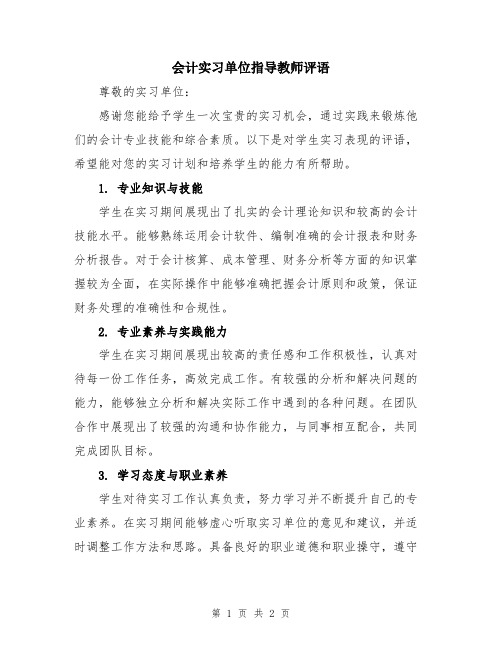 会计实习单位指导教师评语

尊敬的实习单位：

感谢您能给予学生一次宝贵的实习机会，通过实践来锻炼他们的会计专业技能和综合素质。以下是对学生实习表现的评语，希望能对您的实习计划和培养学生的能力有所帮助。

1. 专业知识与技能

学生在实习期间展现出了扎实的会计理论知识和较高的会计技能水平。能够熟练运用会计软件、编制准确的会计报表和财务分析报告。对于会计核算、成本管理、财务分析等方面的知识掌握较为全面，在实际操作中能够准确把握会计原则和政策，保证财务处理的准确性和合规性。

2. 专业素养与实践能力

学生在实习期间展现出较高的责任感和工作积极性，认真对待每一份工作任务，高效完成工作。有较强的分析和解决问题的能力，能够独立分析和解决实际工作中遇到的各种问题。在团队合作中展现出了较强的沟通和协作能力，与同事相互配合，共同完成团队目标。

3. 学习态度与职业素养

学生对待实习工作认真负责，努力学习并不断提升自己的专业素养。在实习期间能够虚心听取实习单位的意见和建议，并适时调整工作方法和思路。具备良好的职业道德和职业操守，遵守

第 1 页 共 2 页